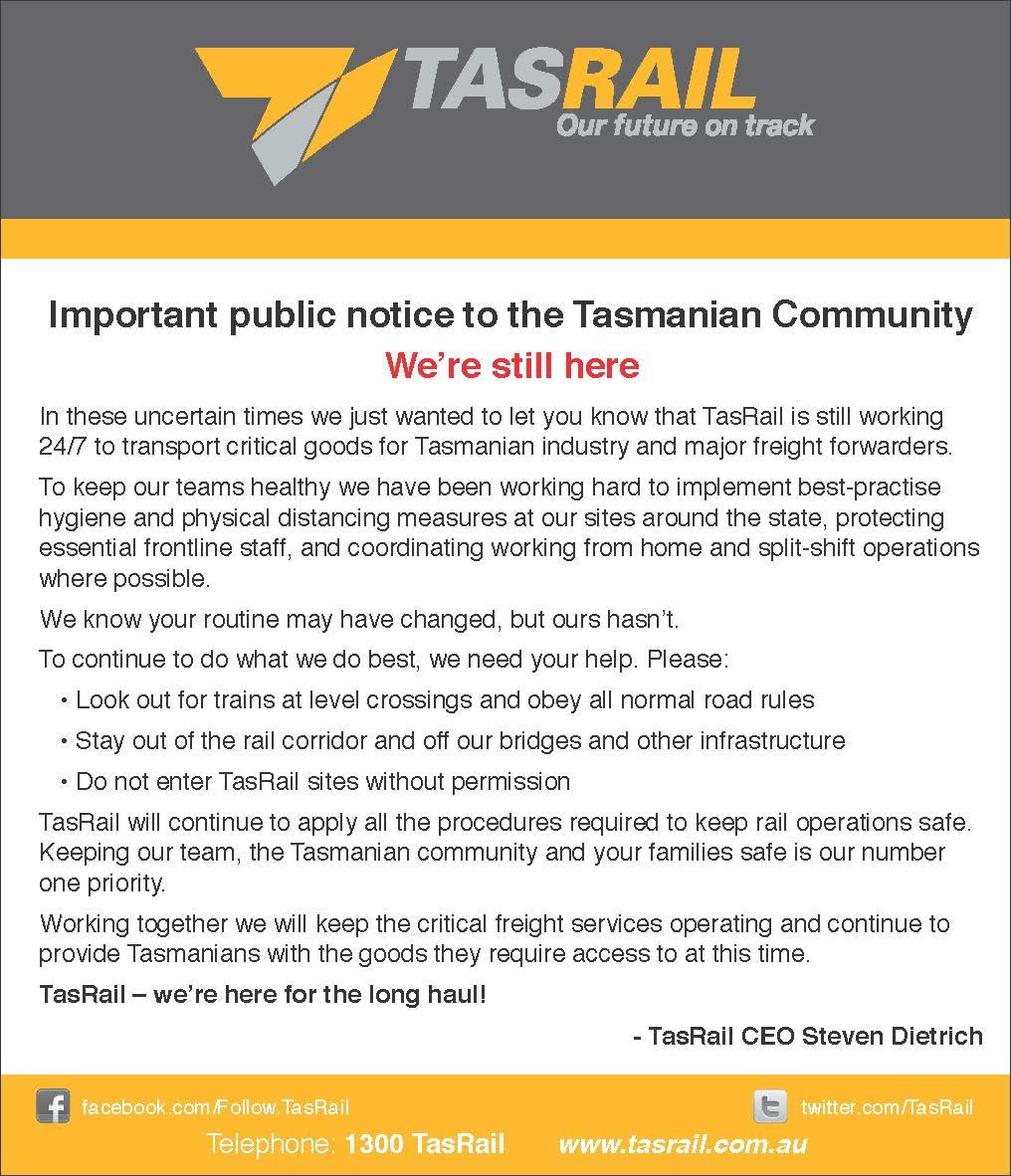 TASRAIL
Our future on track

Important public notice to the Tasmanian Community

We're still here

In these uncertain times we just wanted to let you know that TasRail is still working 24/7 to transport critical goods for Tasmanian industry and major freight forwarders.

To keep our teams healthy we have been working hard to implement best-practise hygiene and physical distancing measures at our sites around the state, protecting essential frontline staff, and coordinating working from home and split-shift operations where possible.

We know your routine may have changed, but ours hasn't.

To continue to do what we do best, we need your help. Please:

• Look out for trains at level crossings and obey all normal road rules
• Stay out of the rail corridor and off our bridges and other infrastructure
• Do not enter TasRail sites without permission

TasRail will continue to apply all the procedures required to keep rail operations safe. Keeping our team, the Tasmanian community and your families safe is our number one priority.

Working together we will keep the critical freight services operating and continue to provide Tasmanians with the goods they require access to at this time.

TasRail – we're here for the long haul!

- TasRail CEO Steven Dietrich

facebook.com/Follow.TasRail

twitter.com/TasRail

Telephone: 1300 TasRail

www.tasrail.com.au